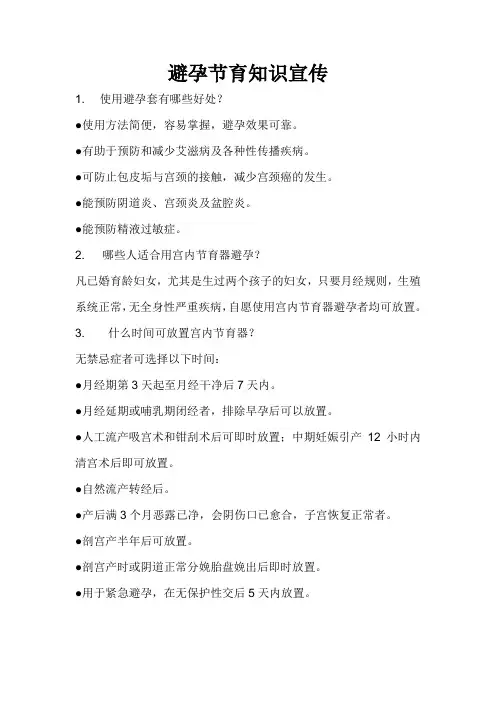 避孕节育知识宣传

1. 使用避孕套有哪些好处？

●使用方法简便，容易掌握，避孕效果可靠。

●有助于预防和减少艾滋病及各种性传播疾病。

●可防止包皮垢与宫颈的接触，减少宫颈癌的发生。

●能预防阴道炎、宫颈炎及盆腔炎。

●能预防精液过敏症。

2. 哪些人适合用宫内节育器避孕？

凡已婚育龄妇女，尤其是生过两个孩子的妇女，只要月经规则，生殖系统正常，无全身性严重疾病，自愿使用宫内节育器避孕者均可放置。

3. 什么时间可放置宫内节育器？

无禁忌症者可选择以下时间：

●月经期第 3 天起至月经干净后 7 天内。

●月经延期或哺乳期闭经者，排除早孕后可以放置。

●人工流产吸宫术和钳刮术后可即时放置；中期妊娠引产 12 小时内清宫术后即可放置。

●自然流产转经后。

●产后满 3 个月恶露已净，会阴伤口已愈合，子宫恢复正常者。

●剖宫产半年后可放置。

●剖宫产时或阴道正常分娩胎盘娩出后即时放置。

●用于紧急避孕，在无保护性交后 5 天内放置。